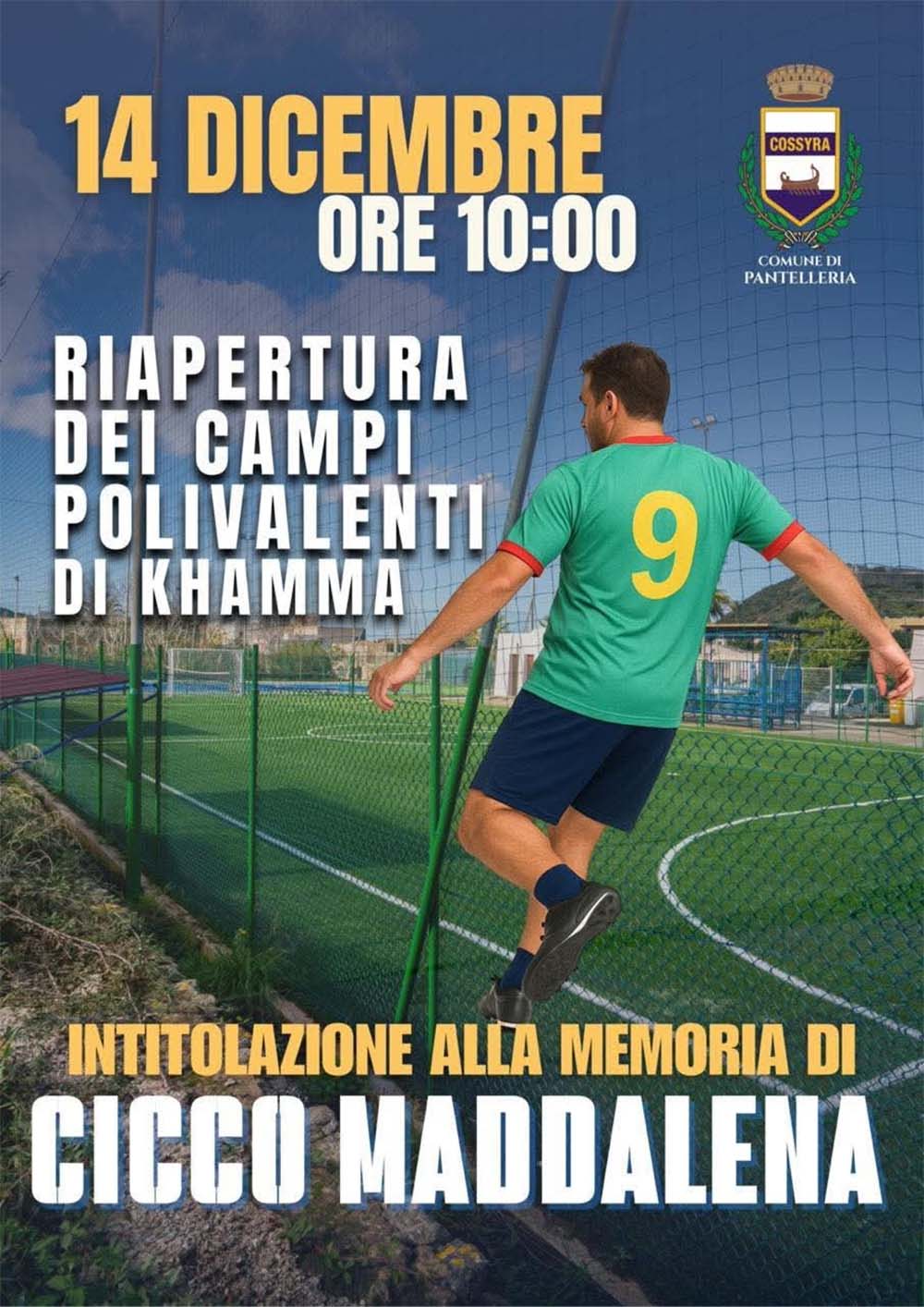 14 DICEMBRE
ORE 10:00

COSSYRA
COMUNE DI
PANTELLERIA

RIAPERTURA
DEI CAMPI
POLIVALENTI
DI KHAMMA

9

INTITOLAZIONE ALLA MEMORIA DI
CICCO MADDALENA